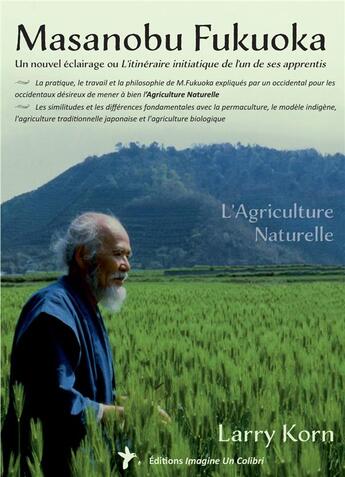 Masanobu Fukuoka

Un nouvel éclairage ou L'itinéraire initiatique de l'un de ses apprentis

La pratique, le travail et la philosophie de M.Fukuoka expliqués par un occidental pour les occidentaux désireux de mener à bien l'Agriculture Naturelle

Les similitudes et les différences fondamentales avec la permaculture, le modèle indigène, l'agriculture traditionnelle japonaise et l'agriculture biologique

L'Agriculture Naturelle

Larry Korn

Éditions Imagine Un Colibri